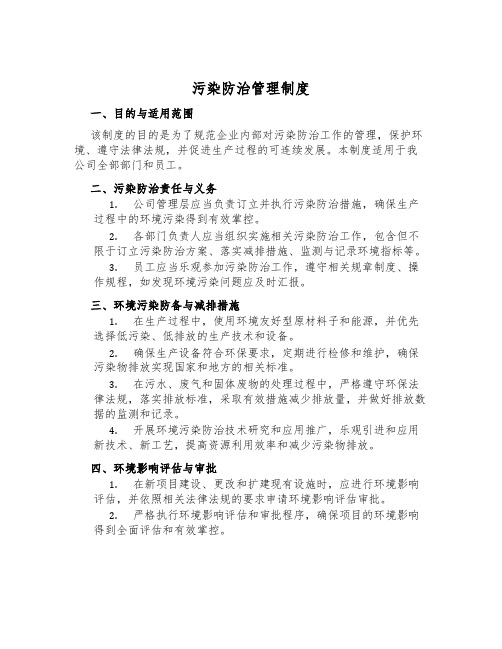 污染防治管理制度

一、目的与适用范围

该制度的目的是为了规范企业内部对污染防治工作的管理，保护环境、遵守法律法规，并促进生产过程的可连续发展。本制度适用于我公司全部部门和员工。

二、污染防治责任与义务

1. 公司管理层应当负责订立并执行污染防治措施，确保生产过程中的环境污染得到有效掌控。

2. 各部门负责人应当组织实施相关污染防治工作，包含但不限于订立污染防治方案、落实减排措施、监测与记录环境指标等。

3. 员工应当乐观参加污染防治工作，遵守相关规章制度、操作规程，如发现环境污染问题应及时汇报。

三、环境污染防备与减排措施

1. 在生产过程中，使用环境友好型原材料子和能源，并优先选择低污染、低排放的生产技术和设备。

2. 确保生产设备符合环保要求，定期进行检修和维护，确保污染物排放实现国家和地方的相关标准。

3. 在污水、废气和固体废物的处理过程中，严格遵守环保法律法规，落实排放标准，采取有效措施减少排放量，并做好排放数据的监测和记录。

4. 开展环境污染防治技术研究和应用推广，乐观引进和应用新技术、新工艺，提高资源利用效率和减少污染物排放。

四、环境影响评估与审批

1. 在新项目建设、更改和扩建现有设施时，应进行环境影响评估，并依照相关法律法规的要求申请环境影响评估审批。

2. 严格执行环境影响评估和审批程序，确保项目的环境影响得到全面评估和有效掌控。